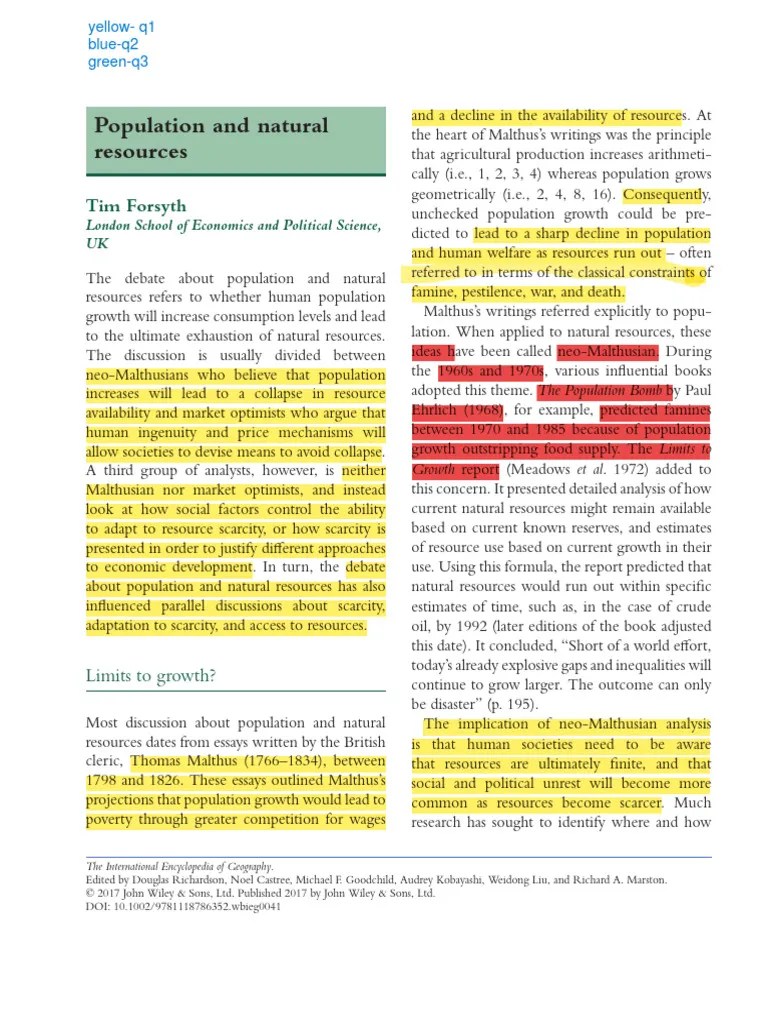 yellow- q1
blue-q2
green-q3

Population and natural resources

Tim Forsyth
London School of Economics and Political Science, UK

The debate about population and natural resources refers to whether human population growth will increase consumption levels and lead to the ultimate exhaustion of natural resources. The discussion is usually divided between neo-Malthusians who believe that population increases will lead to a collapse in resource availability and market optimists who argue that human ingenuity and price mechanisms will allow societies to devise means to avoid collapse. A third group of analysts, however, is neither Malthusian nor market optimists, and instead look at how social factors control the ability to adapt to resource scarcity, or how scarcity is presented in order to justify different approaches to economic development. In turn, the debate about population and natural resources has also influenced parallel discussions about scarcity, adaptation to scarcity, and access to resources.

Limits to growth?

Most discussion about population and natural resources dates from essays written by the British cleric, Thomas Malthus (1766–1834), between 1798 and 1826. These essays outlined Malthus's projections that population growth would lead to poverty through greater competition for wages and a decline in the availability of resources. At the heart of Malthus's writings was the principle that agricultural production increases arithmetically (i.e., 1, 2, 3, 4) whereas population grows geometrically (i.e., 2, 4, 8, 16). Consequently, unchecked population growth could be predicted to lead to a sharp decline in population and human welfare as resources run out – often referred to in terms of the classical constraints of famine, pestilence, war, and death.

Malthus's writings referred explicitly to population. When applied to natural resources, these ideas have been called neo-Malthusian. During the 1960s and 1970s, various influential books adopted this theme. The Population Bomb by Paul Ehrlich (1968), for example, predicted famines between 1970 and 1985 because of population growth outstripping food supply. The Limits to Growth report (Meadows et al. 1972) added to this concern. It presented detailed analysis of how current natural resources might remain available based on current known reserves, and estimates of resource use based on current growth in their use. Using this formula, the report predicted that natural resources would run out within specific estimates of time, such as, in the case of crude oil, by 1992 (later editions of the book adjusted this date). It concluded, "Short of a world effort, today's already explosive gaps and inequalities will continue to grow larger. The outcome can only be disaster" (p. 195).

The implication of neo-Malthusian analysis is that human societies need to be aware that resources are ultimately finite, and that social and political unrest will become more common as resources become scarcer. Much research has sought to identify where and how

The International Encyclopedia of Geography.
Edited by Douglas Richardson, Noel Castree, Michael F. Goodchild, Audrey Kobayashi, Weidong Liu, and Richard A. Marston.
© 2017 John Wiley & Sons, Ltd. Published 2017 by John Wiley & Sons, Ltd.
DOI: 10.1002/9781118786352.wbieg0041